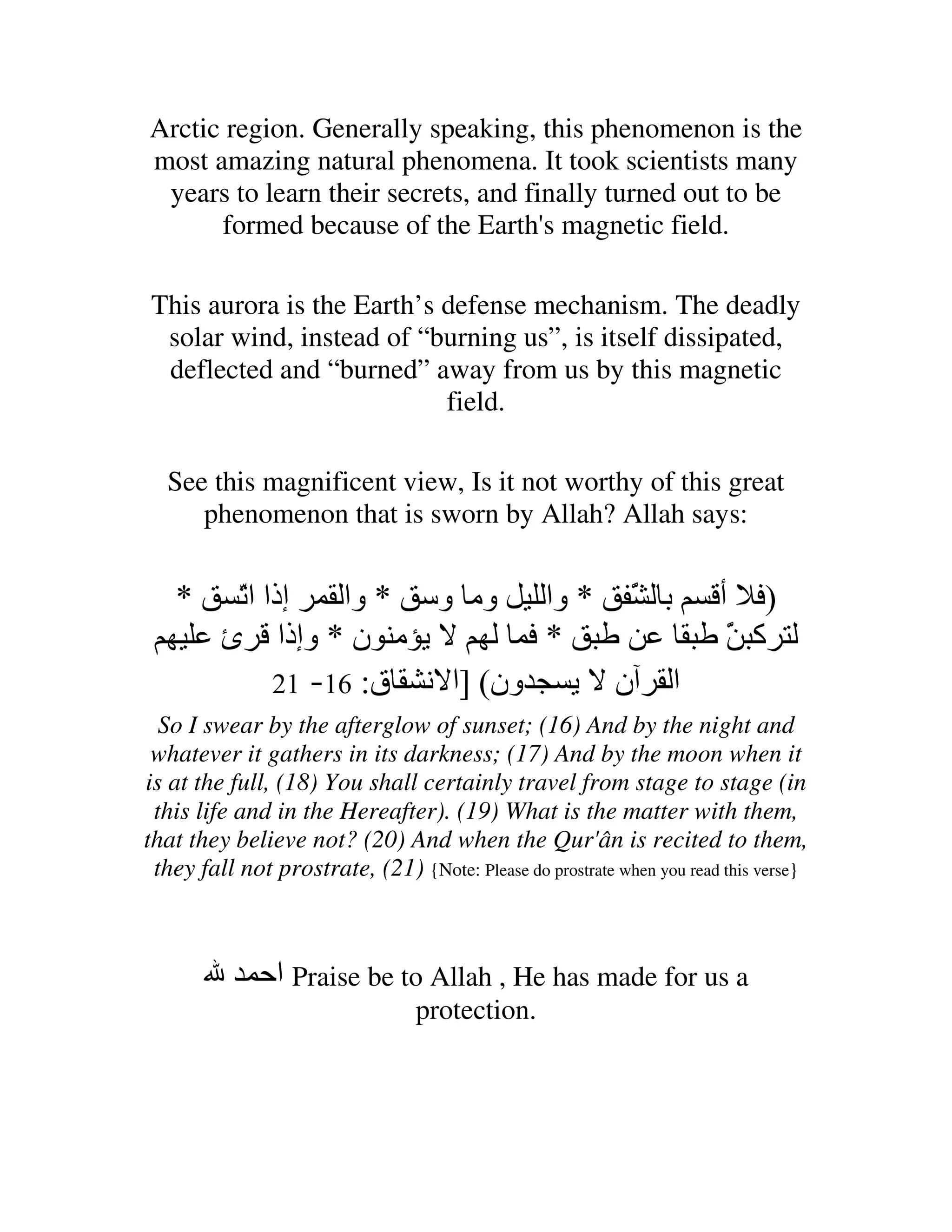 Arctic region. Generally speaking, this phenomenon is the most amazing natural phenomena. It took scientists many years to learn their secrets, and finally turned out to be formed because of the Earth's magnetic field.

This aurora is the Earth’s defense mechanism. The deadly solar wind, instead of “burning us”, is itself dissipated, deflected and “burned” away from us by this magnetic field.

See this magnificent view, Is it not worthy of this great phenomenon that is sworn by Allah? Allah says:

(فلا أقسم بالشّفق * والليل وما وسق * والقمر إذا اتّسق * لتركبنّ طبقا عن طبق * فما لهم لا يؤمنون * وإذا قرئ عليهم القرآن لا يسجدون) [الانشقاق: 16- 21

So I swear by the afterglow of sunset; (16) And by the night and whatever it gathers in its darkness; (17) And by the moon when it is at the full, (18) You shall certainly travel from stage to stage (in this life and in the Hereafter). (19) What is the matter with them, that they believe not? (20) And when the Qur'ân is recited to them, they fall not prostrate, (21) {Note: Please do prostrate when you read this verse}

احمد لله Praise be to Allah , He has made for us a protection.